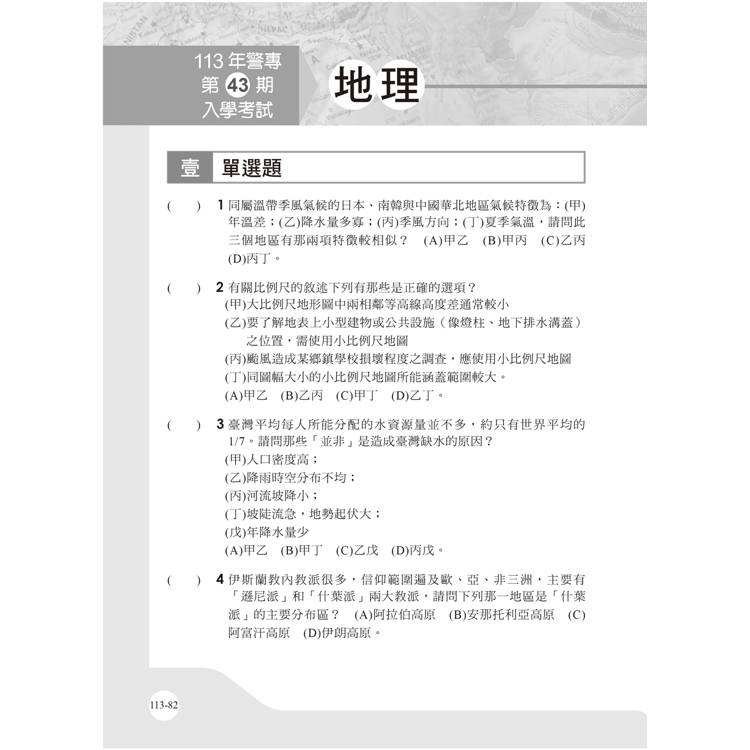 113 年警專
第 43 期
入學考試

地理

壹 單選題

( ) 1 同屬溫帶季風氣候的日本、南韓與中國華北地區氣候特徵為：(甲)年溫差；(乙)降水量多寡；(丙)季風方向；(丁)夏季氣溫，請問此三個地區有那兩項特徵較相似？ (A)甲乙 (B)甲丙 (C)乙丙 (D)丙丁。

( ) 2 有關比例尺的敘述下列有那些是正確的選項？
(甲)大比例尺地形圖中兩相鄰等高線高度差通常較小
(乙)要了解地表上小型建物或公共設施（像燈柱、地下排水溝蓋）之位置，需使用小比例尺地圖
(丙)颱風造成某鄉鎮學校損壞程度之調查，應使用小比例尺地圖
(丁)同圖幅大小的小比例尺地圖所能涵蓋範圍較大。
(A)甲乙 (B)乙丙 (C)甲丁 (D)乙丁。

( ) 3 臺灣平均每人所能分配的水資源量並不多，約只有世界平均的1/7。請問那些「並非」是造成臺灣缺水的原因？
(甲)人口密度高；
(乙)降雨時空分布不均；
(丙)河流坡降小；
(丁)坡陡流急，地勢起伏大；
(戊)年降水量少
(A)甲乙 (B)甲丁 (C)乙戊 (D)丙戊。

( ) 4 伊斯蘭教內教派很多，信仰範圍遍及歐、亞、非三洲，主要有「遜尼派」和「什葉派」兩大教派，請問下列那一地區是「什葉派」的主要分布區？ (A)阿拉伯高原 (B)安那托利亞高原 (C)阿富汗高原 (D)伊朗高原。

113-82